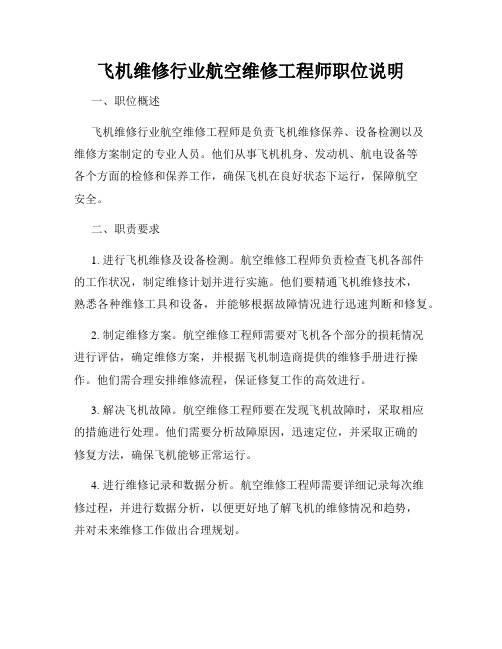 飞机维修行业航空维修工程师职位说明

一、职位概述

飞机维修行业航空维修工程师是负责飞机维修保养、设备检测以及维修方案制定的专业人员。他们从事飞机机身、发动机、航电设备等各个方面的检修和保养工作，确保飞机在良好状态下运行，保障航空安全。

二、职责要求

1. 进行飞机维修及设备检测。航空维修工程师负责检查飞机各部件的工作状况，制定维修计划并进行实施。他们要精通飞机维修技术，熟悉各种维修工具和设备，并能够根据故障情况进行迅速判断和修复。

2. 制定维修方案。航空维修工程师需要对飞机各个部分的损耗情况进行评估，确定维修方案，并根据飞机制造商提供的维修手册进行操作。他们需合理安排维修流程，保证修复工作的高效进行。

3. 解决飞机故障。航空维修工程师要在发现飞机故障时，采取相应的措施进行处理。他们需要分析故障原因，迅速定位，并采取正确的修复方法，确保飞机能够正常运行。

4. 进行维修记录和数据分析。航空维修工程师需要详细记录每次维修过程，并进行数据分析，以便更好地了解飞机的维修情况和趋势，并对未来维修工作做出合理规划。